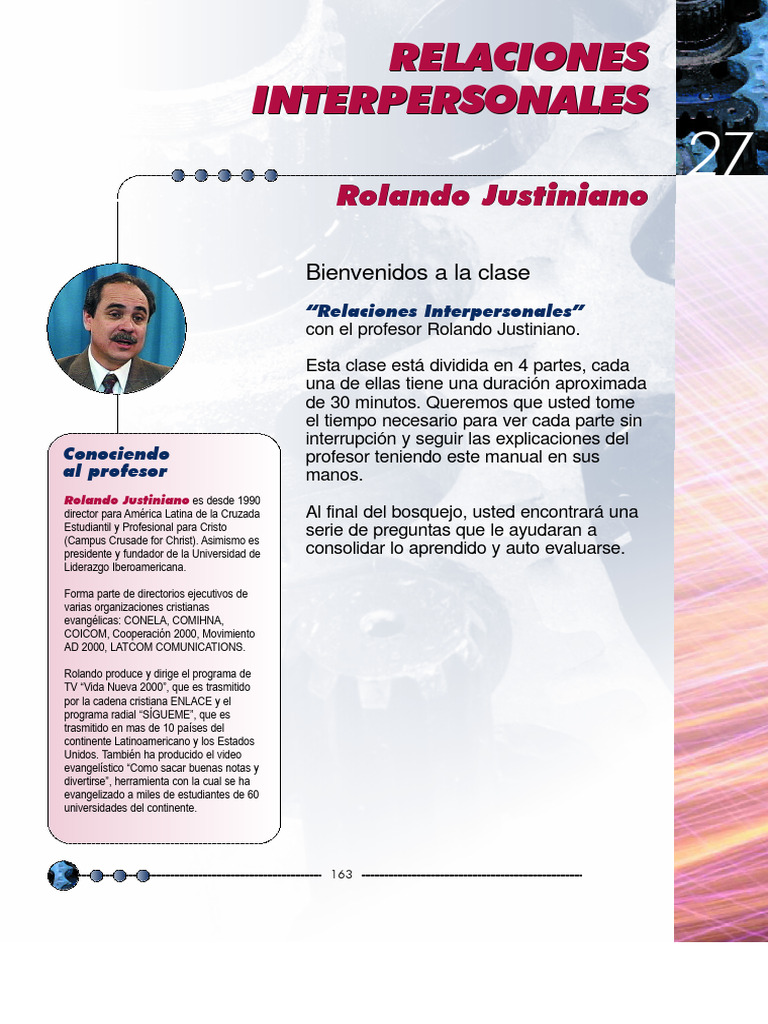 RELACIONES INTERPERSONALES

27

Rolando Justiniano

Bienvenidos a la clase

"Relaciones Interpersonales" con el profesor Rolando Justiniano.

Esta clase está dividida en 4 partes, cada una de ellas tiene una duración aproximada de 30 minutos. Queremos que usted tome el tiempo necesario para ver cada parte sin interrupción y seguir las explicaciones del profesor teniendo este manual en sus manos.

Al final del bosquejo, usted encontrará una serie de preguntas que le ayudaran a consolidar lo aprendido y auto evaluarse.

Conociendo al profesor

Rolando Justiniano es desde 1990 director para América Latina de la Cruzada Estudiantil y Profesional para Cristo (Campus Crusade for Christ). Asimismo es presidente y fundador de la Universidad de Liderazgo Iberoamericana.

Forma parte de directorios ejecutivos de varias organizaciones cristianas evangélicas: CONELA, COMIHNA, COICOM, Cooperación 2000, Movimiento AD 2000, LATCOM COMUNICATIONS.

Rolando produce y dirige el programa de TV "Vida Nueva 2000", que es trasmitido por la cadena cristiana ENLACE y el programa radial "SÍGUEME", que es trasmitido en mas de 10 países del continente Latinoamericano y los Estados Unidos. También ha producido el video evangelístico "Como sacar buenas notas y divertirse", herramienta con la cual se ha evangelizado a miles de estudiantes de 60 universidades del continente.

163